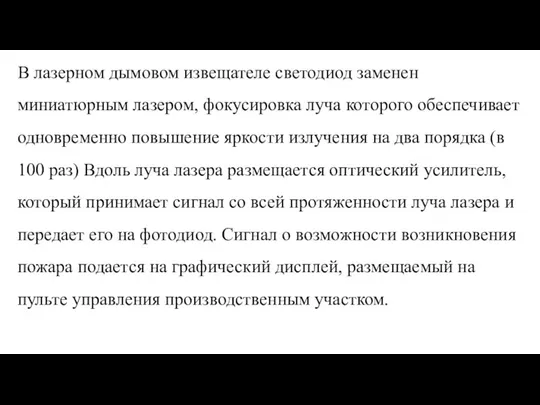 В лазерном дымовом извещателе светодиод заменен миниатюрным лазером, фокусировка луча которого обеспечивает одновременно повышение яркости излучения на два порядка (в 100 раз) Вдоль луча лазера размещается оптический усилитель, который принимает сигнал со всей протяженности луча лазера и передает его на фотодиод. Сигнал о возможности возникновения пожара подается на графический дисплей, размещаемый на пульте управления производственным участком.